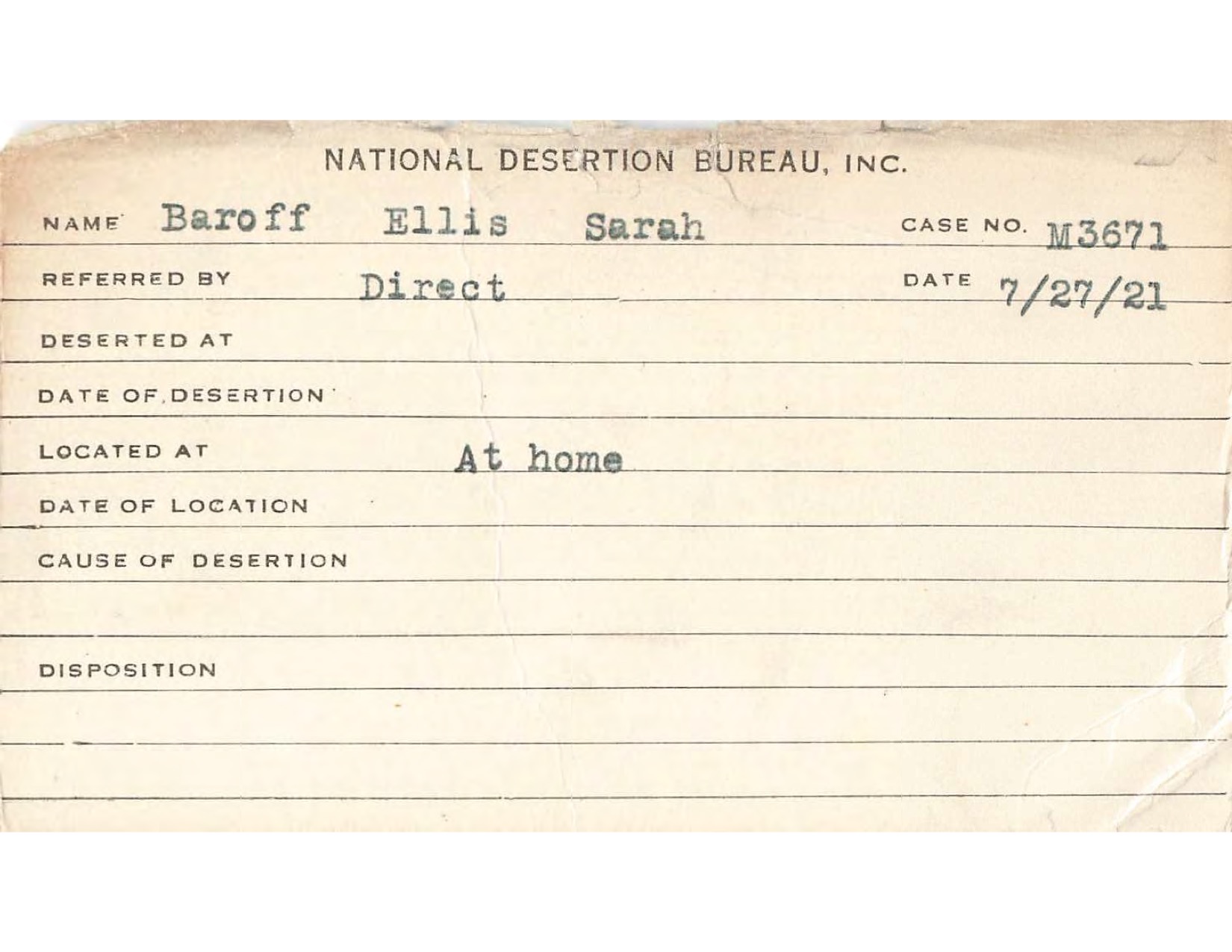 NATIONAL DESERTION BUREAU, INC.

NAME Baroff Ellis Sarah CASE NO. M3671

REFERRED BY Direct DATE 7/27/21

DESERTED AT

DATE OF DESERTION

LOCATED AT At home

DATE OF LOCATION

CAUSE OF DESERTION

DISPOSITION